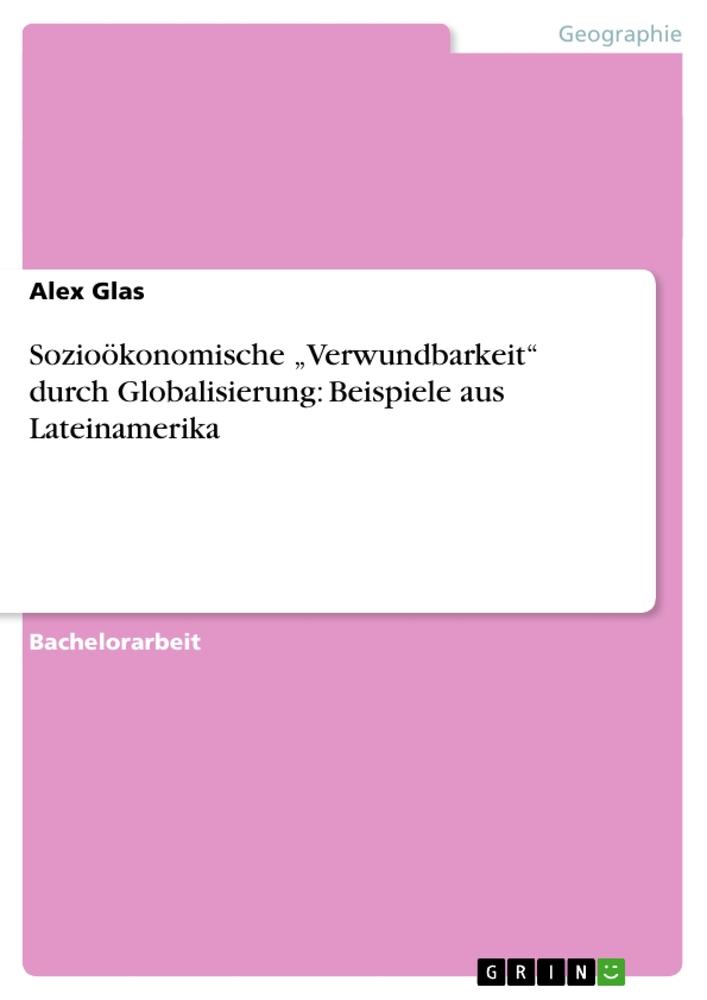 Geographie

Alex Glas

Sozioökonomische „Verwundbarkeit“ durch Globalisierung: Beispiele aus Lateinamerika

Bachelorarbeit

GRIN